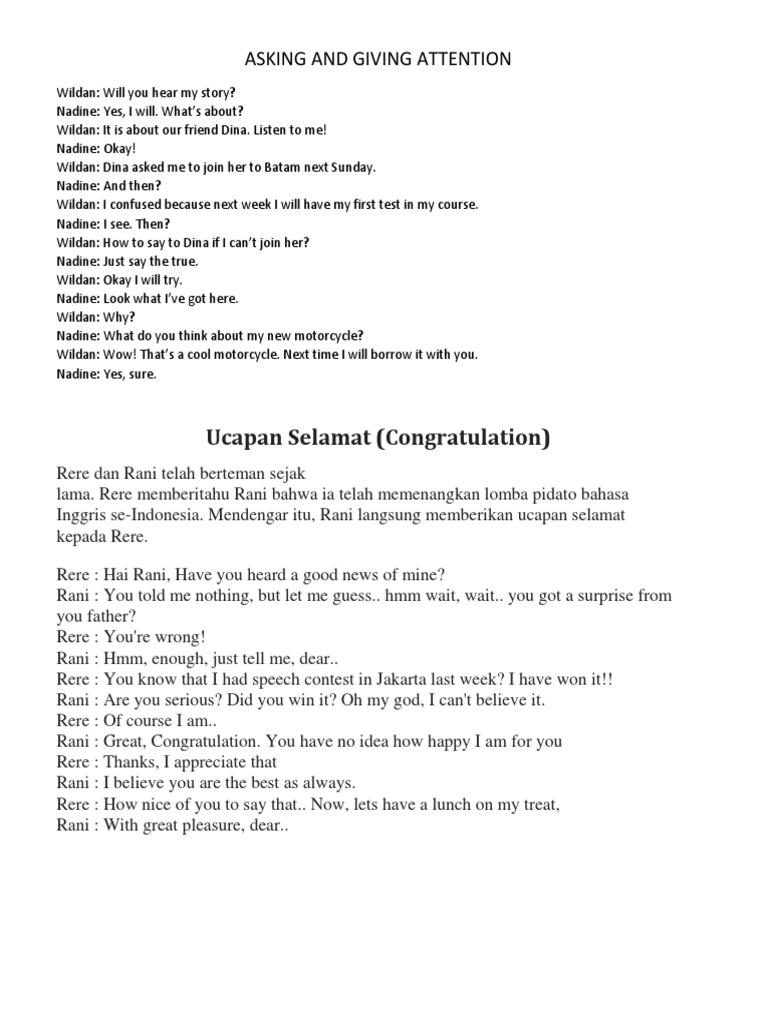 ASKING AND GIVING ATTENTION

Wildan: Will you hear my story?
Nadine: Yes, I will. What's about?
Wildan: It is about our friend Dina. Listen to me!
Nadine: Okay!
Wildan: Dina asked me to join her to Batam next Sunday.
Nadine: And then?
Wildan: I confused because next week I will have my first test in my course.
Nadine: I see. Then?
Wildan: How to say to Dina if I can't join her?
Nadine: Just say the true.
Wildan: Okay I will try.
Nadine: Look what I've got here.
Wildan: Why?
Nadine: What do you think about my new motorcycle?
Wildan: Wow! That's a cool motorcycle. Next time I will borrow it with you.
Nadine: Yes, sure.

Ucapan Selamat (Congratulation)

Rere dan Rani telah berteman sejak lama. Rere memberitahu Rani bahwa ia telah memenangkan lomba pidato bahasa Inggris se-Indonesia. Mendengar itu, Rani langsung memberikan ucapan selamat kepada Rere.

Rere : Hai Rani, Have you heard a good news of mine?
Rani : You told me nothing, but let me guess.. hmm wait, wait.. you got a surprise from you father?
Rere : You're wrong!
Rani : Hmm, enough, just tell me, dear..
Rere : You know that I had speech contest in Jakarta last week? I have won it!!
Rani : Are you serious? Did you win it? Oh my god, I can't believe it.
Rere : Of course I am..
Rani : Great, Congratulation. You have no idea how happy I am for you
Rere : Thanks, I appreciate that
Rani : I believe you are the best as always.
Rere : How nice of you to say that.. Now, lets have a lunch on my treat,
Rani : With great pleasure, dear..